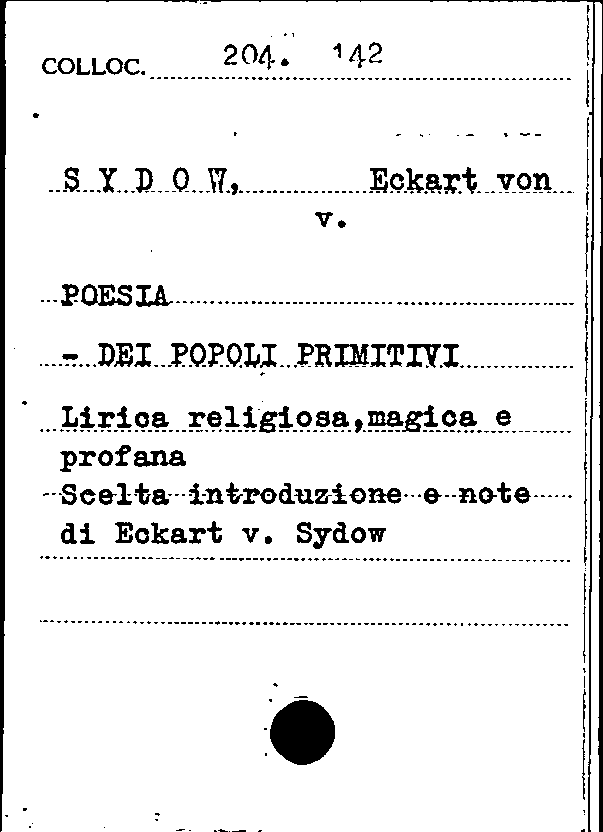 COLLOC. 204. 142

S Y D O W, Eckart von
v.

POESIA

- DEI POPOLI PRIMITIVI

Lirica religiosa,magica e profana
Scelta introduzione e note di Eckart v. Sydow